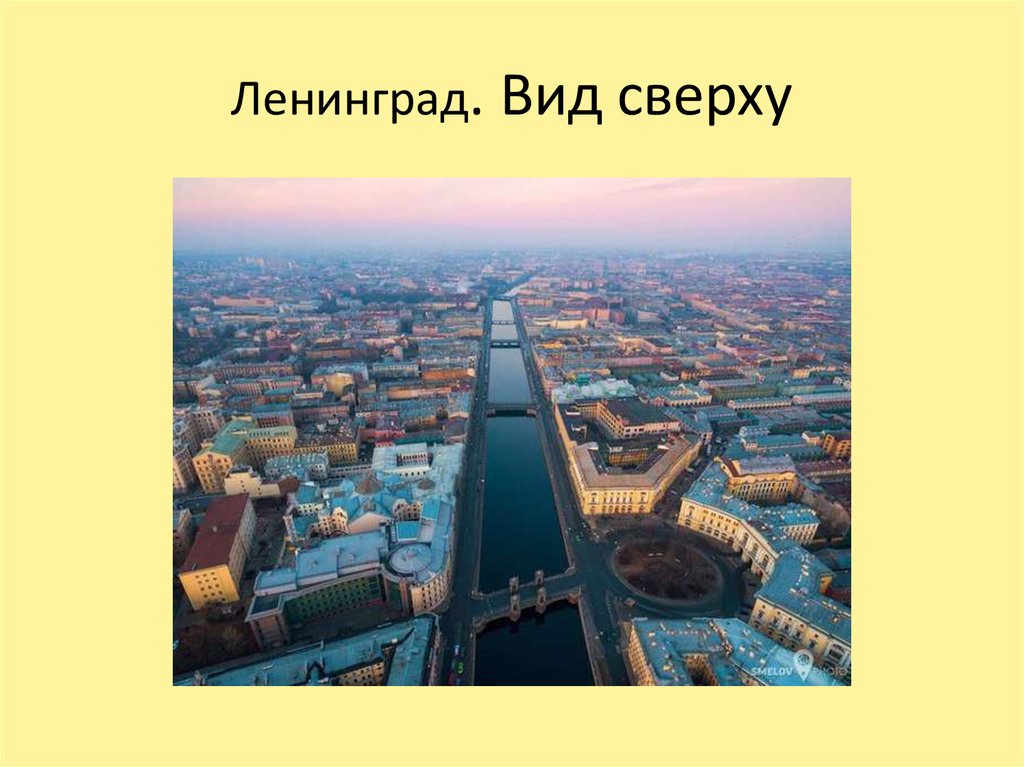 Ленинград. Вид сверху

SMELOV PHOTO